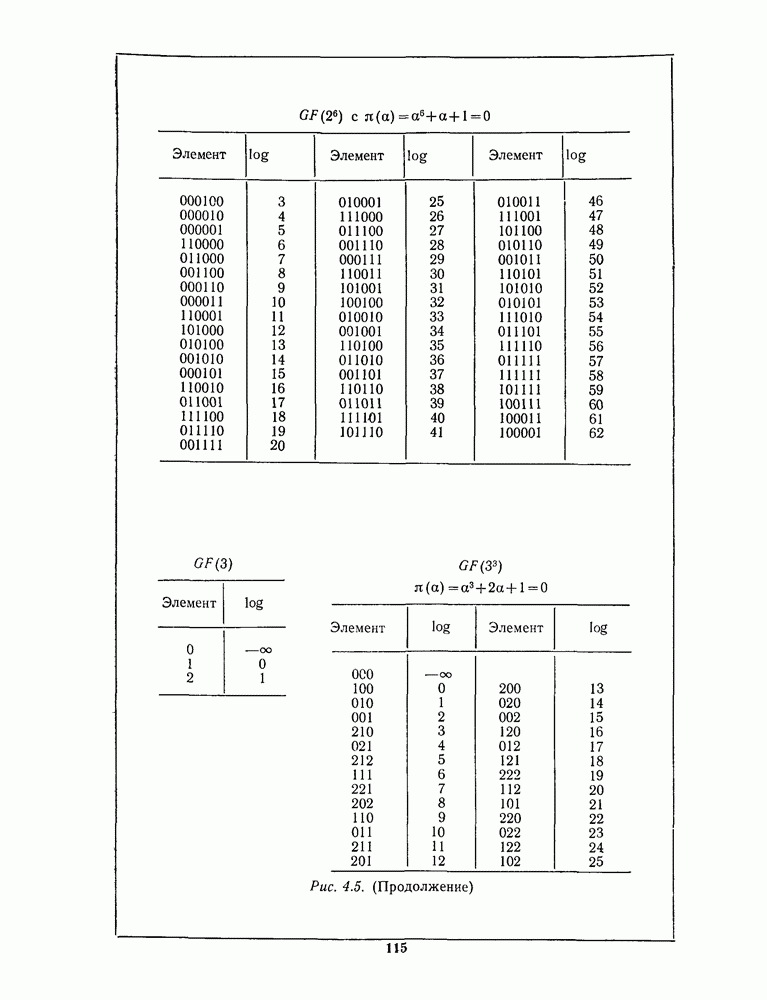 $GF(2^6)$ с $\pi(\alpha)=\alpha^6+\alpha+1=0$

| Элемент | log | Элемент | log | Элемент | log |
|---|---|---|---|---|---|
| 000100 | 3 | 010001 | 25 | 010011 | 46 |
| 000010 | 4 | 111000 | 26 | 111001 | 47 |
| 000001 | 5 | 011100 | 27 | 101100 | 48 |
| 110000 | 6 | 001110 | 28 | 010110 | 49 |
| 011000 | 7 | 000111 | 29 | 001011 | 50 |
| 001100 | 8 | 110011 | 30 | 110101 | 51 |
| 000110 | 9 | 101001 | 31 | 101010 | 52 |
| 000011 | 10 | 100100 | 32 | 010101 | 53 |
| 110001 | 11 | 010010 | 33 | 111010 | 54 |
| 101000 | 12 | 001001 | 34 | 011101 | 55 |
| 010100 | 13 | 110100 | 35 | 111110 | 56 |
| 001010 | 14 | 011010 | 36 | 011111 | 57 |
| 000101 | 15 | 001101 | 37 | 111111 | 58 |
| 110010 | 16 | 110110 | 38 | 101111 | 59 |
| 011001 | 17 | 011011 | 39 | 100111 | 60 |
| 111100 | 18 | 111101 | 40 | 100011 | 61 |
| 011110 | 19 | 101110 | 41 | 100001 | 62 |
| 001111 | 20 | | | | |

$GF(3)$

| Элемент | log |
|---|---|
| 0 | $-\infty$ |
| 1 | 0 |
| 2 | 1 |

$GF(3^3)$
$\pi(\alpha)=\alpha^3+2\alpha+1=0$

| Элемент | log | Элемент | log |
|---|---|---|---|
| 000 | $-\infty$ | | |
| 100 | 0 | 200 | 13 |
| 010 | 1 | 020 | 14 |
| 001 | 2 | 002 | 15 |
| 210 | 3 | 120 | 16 |
| 021 | 4 | 012 | 17 |
| 212 | 5 | 121 | 18 |
| 111 | 6 | 222 | 19 |
| 221 | 7 | 112 | 20 |
| 202 | 8 | 101 | 21 |
| 110 | 9 | 220 | 22 |
| 011 | 10 | 022 | 23 |
| 211 | 11 | 122 | 24 |
| 201 | 12 | 102 | 25 |

Рис. 4.5. (Продолжение)

115